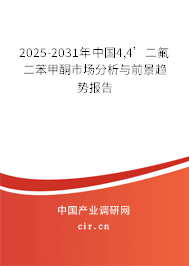 2025-2031年中国4,4’二氟二苯甲酮市场分析与前景趋势报告

中国产业调研网

cir.cn